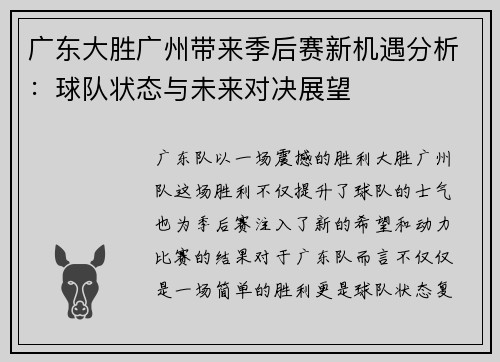 广东大胜广州带来季后赛新机遇分析：球队状态与未来对决展望

广东队以一场震撼的胜利大胜广州队这场胜利不仅提升了球队的士气也为季后赛注入了新的希望和动力比赛的结果对于广东队而言不仅仅是一场简单的胜利更是球队状态复